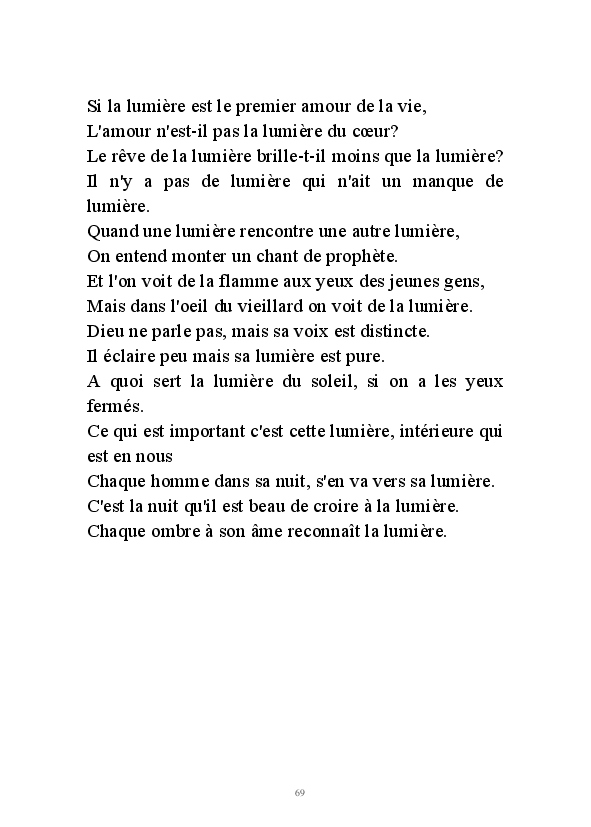 Si la lumière est le premier amour de la vie,
L'amour n'est-il pas la lumière du cœur?
Le rêve de la lumière brille-t-il moins que la lumière?
Il n'y a pas de lumière qui n'ait un manque de lumière.
Quand une lumière rencontre une autre lumière,
On entend monter un chant de prophète.
Et l'on voit de la flamme aux yeux des jeunes gens,
Mais dans l'oeil du vieillard on voit de la lumière.
Dieu ne parle pas, mais sa voix est distincte.
Il éclaire peu mais sa lumière est pure.
A quoi sert la lumière du soleil, si on a les yeux fermés.
Ce qui est important c'est cette lumière, intérieure qui est en nous
Chaque homme dans sa nuit, s'en va vers sa lumière.
C'est la nuit qu'il est beau de croire à la lumière.
Chaque ombre à son âme reconnaît la lumière.

69